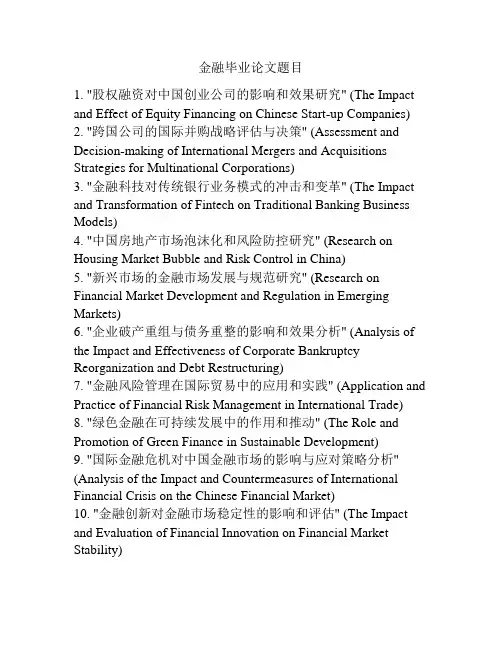 金融毕业论文题目

1. "股权融资对中国创业公司的影响和效果研究" (The Impact and Effect of Equity Financing on Chinese Start-up Companies)
2. "跨国公司的国际并购战略评估与决策" (Assessment and Decision-making of International Mergers and Acquisitions Strategies for Multinational Corporations)
3. "金融科技对传统银行业务模式的冲击和变革" (The Impact and Transformation of Fintech on Traditional Banking Business Models)
4. "中国房地产市场泡沫化和风险防控研究" (Research on Housing Market Bubble and Risk Control in China)
5. "新兴市场的金融市场发展与规范研究" (Research on Financial Market Development and Regulation in Emerging Markets)
6. "企业破产重组与债务重整的影响和效果分析" (Analysis of the Impact and Effectiveness of Corporate Bankruptcy Reorganization and Debt Restructuring)
7. "金融风险管理在国际贸易中的应用和实践" (Application and Practice of Financial Risk Management in International Trade)
8. "绿色金融在可持续发展中的作用和推动" (The Role and Promotion of Green Finance in Sustainable Development)
9. "国际金融危机对中国金融市场的影响与应对策略分析" (Analysis of the Impact and Countermeasures of International Financial Crisis on the Chinese Financial Market)
10. "金融创新对金融市场稳定性的影响和评估" (The Impact and Evaluation of Financial Innovation on Financial Market Stability)